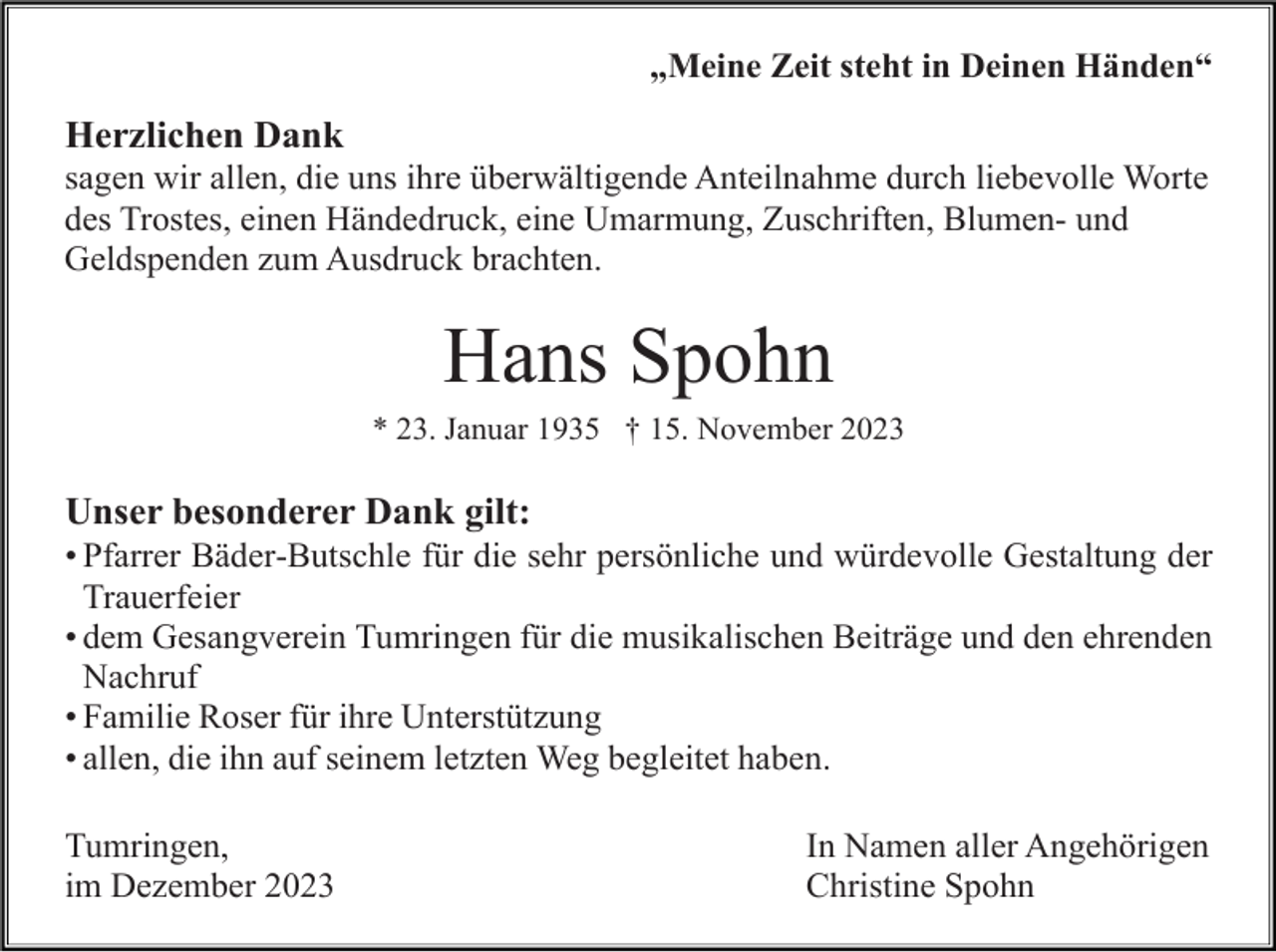 „Meine Zeit steht in Deinen Händen“

Herzlichen Dank
sagen wir allen, die uns ihre überwältigende Anteilnahme durch liebevolle Worte des Trostes, einen Händedruck, eine Umarmung, Zuschriften, Blumen- und Geldspenden zum Ausdruck brachten.

Hans Spohn

* 23. Januar 1935 † 15. November 2023

Unser besonderer Dank gilt:
• Pfarrer Bäder-Butschle für die sehr persönliche und würdevolle Gestaltung der Trauerfeier
• dem Gesangverein Tumringen für die musikalischen Beiträge und den ehrenden Nachruf
• Familie Roser für ihre Unterstützung
• allen, die ihn auf seinem letzten Weg begleitet haben.

Tumringen,
im Dezember 2023

In Namen aller Angehörigen
Christine Spohn